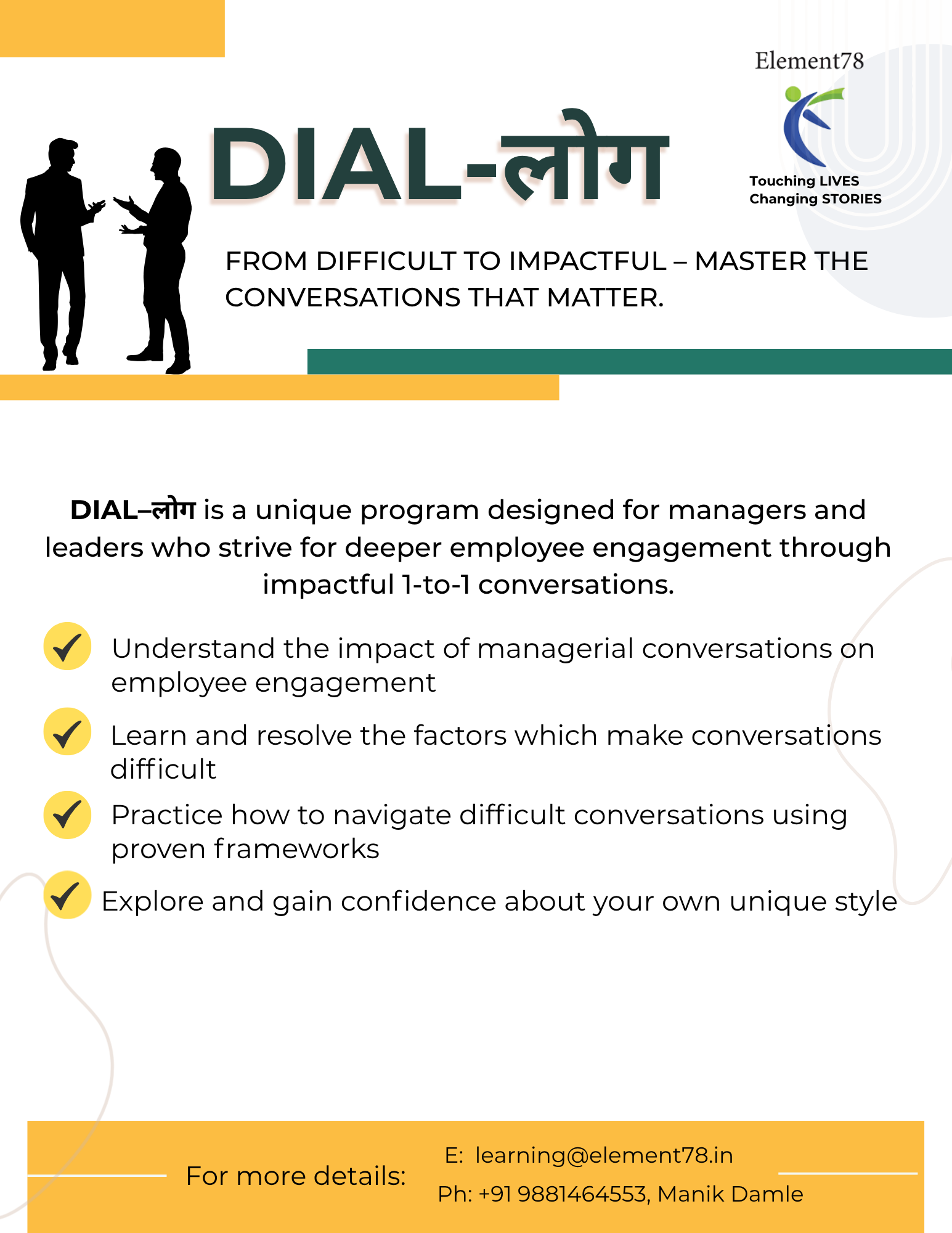 Element78

Touching LIVES
Changing STORIES

DIAL-लोग

FROM DIFFICULT TO IMPACTFUL – MASTER THE CONVERSATIONS THAT MATTER.

DIAL–लोग is a unique program designed for managers and leaders who strive for deeper employee engagement through impactful 1-to-1 conversations.

Understand the impact of managerial conversations on employee engagement

Learn and resolve the factors which make conversations difficult

Practice how to navigate difficult conversations using proven frameworks

Explore and gain confidence about your own unique style

For more details:

E: learning@element78.in

Ph: +91 9881464553, Manik Damle